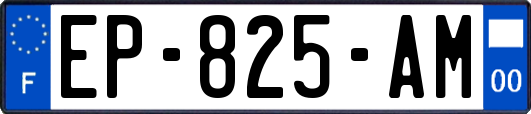 F
EP-825-AM
00